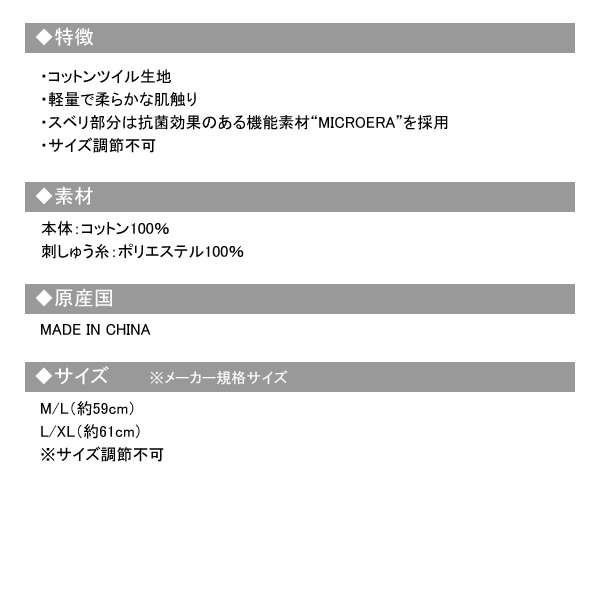 ◆特徴

・コットンツイル生地
・軽量で柔らかな肌触り
・スベリ部分は抗菌効果のある機能素材“MICROERA”を採用
・サイズ調節不可

◆素材

本体：コットン100%
刺しゅう糸：ポリエステル100%

◆原産国

MADE IN CHINA

◆サイズ　※メーカー規格サイズ

M/L（約59cm）
L/XL（約61cm）
※サイズ調節不可